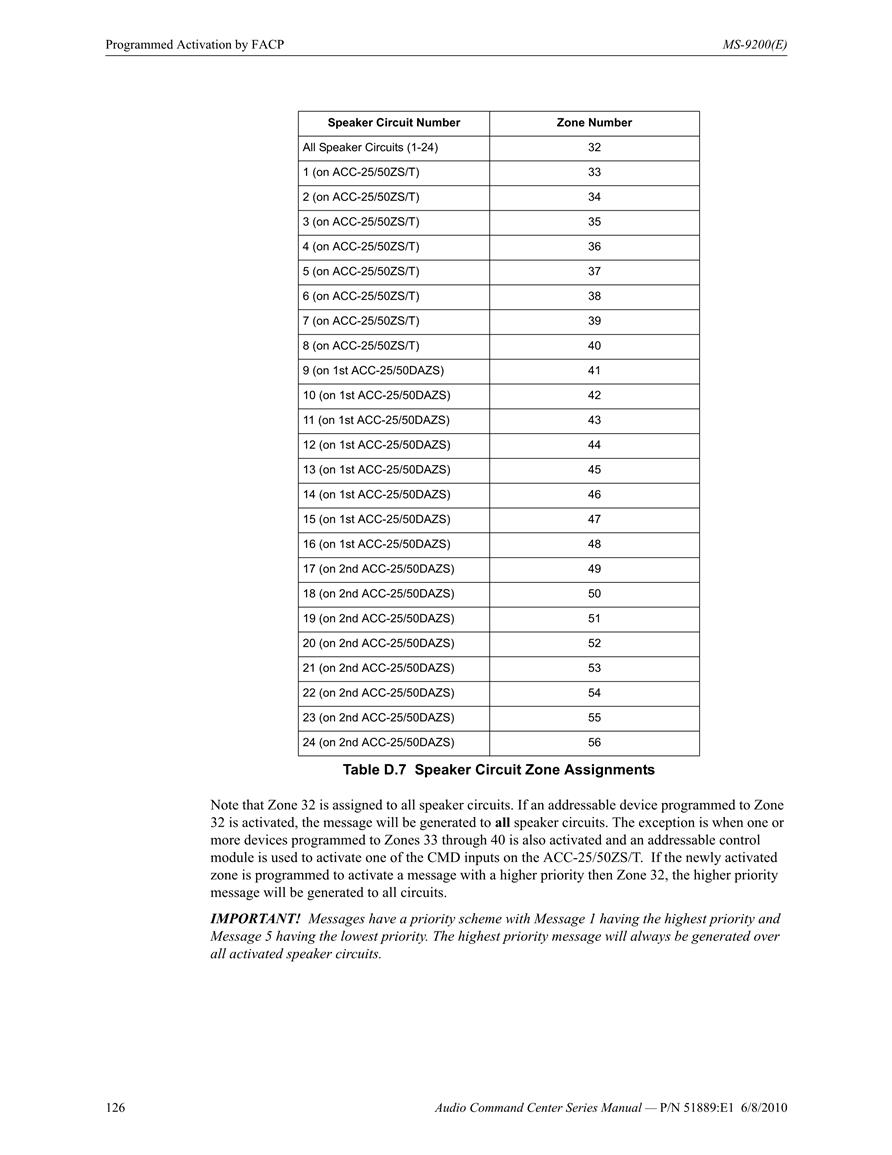 Programmed Activation by FACP

MS-9200(E)

| Speaker Circuit Number | Zone Number |
|---|---|
| All Speaker Circuits (1-24) | 32 |
| 1 (on ACC-25/50ZS/T) | 33 |
| 2 (on ACC-25/50ZS/T) | 34 |
| 3 (on ACC-25/50ZS/T) | 35 |
| 4 (on ACC-25/50ZS/T) | 36 |
| 5 (on ACC-25/50ZS/T) | 37 |
| 6 (on ACC-25/50ZS/T) | 38 |
| 7 (on ACC-25/50ZS/T) | 39 |
| 8 (on ACC-25/50ZS/T) | 40 |
| 9 (on 1st ACC-25/50DAZS) | 41 |
| 10 (on 1st ACC-25/50DAZS) | 42 |
| 11 (on 1st ACC-25/50DAZS) | 43 |
| 12 (on 1st ACC-25/50DAZS) | 44 |
| 13 (on 1st ACC-25/50DAZS) | 45 |
| 14 (on 1st ACC-25/50DAZS) | 46 |
| 15 (on 1st ACC-25/50DAZS) | 47 |
| 16 (on 1st ACC-25/50DAZS) | 48 |
| 17 (on 2nd ACC-25/50DAZS) | 49 |
| 18 (on 2nd ACC-25/50DAZS) | 50 |
| 19 (on 2nd ACC-25/50DAZS) | 51 |
| 20 (on 2nd ACC-25/50DAZS) | 52 |
| 21 (on 2nd ACC-25/50DAZS) | 53 |
| 22 (on 2nd ACC-25/50DAZS) | 54 |
| 23 (on 2nd ACC-25/50DAZS) | 55 |
| 24 (on 2nd ACC-25/50DAZS) | 56 |

Table D.7 Speaker Circuit Zone Assignments

Note that Zone 32 is assigned to all speaker circuits. If an addressable device programmed to Zone 32 is activated, the message will be generated to all speaker circuits. The exception is when one or more devices programmed to Zones 33 through 40 is also activated and an addressable control module is used to activate one of the CMD inputs on the ACC-25/50ZS/T. If the newly activated zone is programmed to activate a message with a higher priority then Zone 32, the higher priority message will be generated to all circuits.

IMPORTANT! Messages have a priority scheme with Message 1 having the highest priority and Message 5 having the lowest priority. The highest priority message will always be generated over all activated speaker circuits.

126

Audio Command Center Series Manual — P/N 51889:E1 6/8/2010